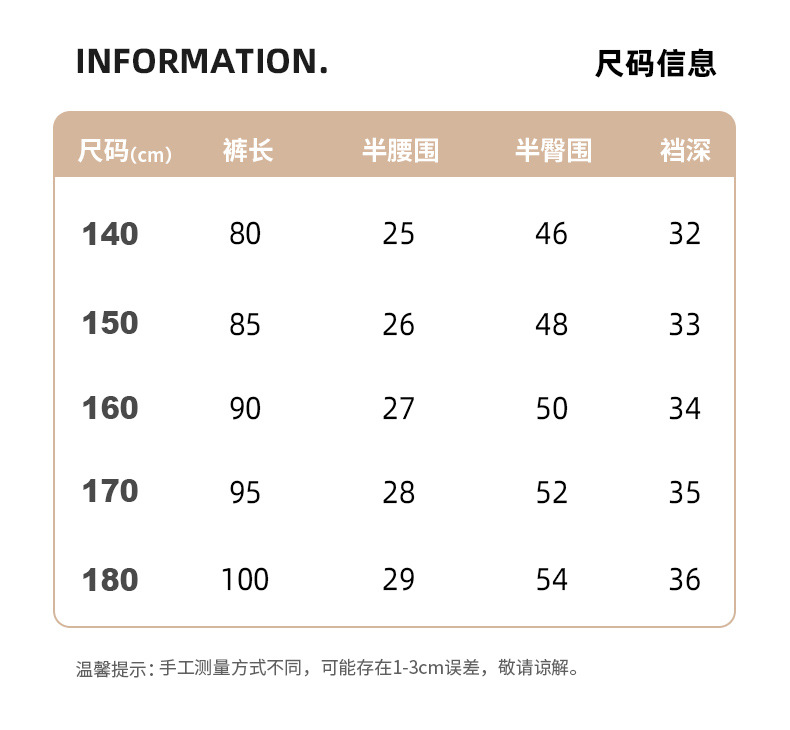 INFORMATION. 尺码信息

| 尺码(cm) | 裤长 | 半腰围 | 半臀围 | 裆深 |
|---|---|---|---|---|
| 140 | 80 | 25 | 46 | 32 |
| 150 | 85 | 26 | 48 | 33 |
| 160 | 90 | 27 | 50 | 34 |
| 170 | 95 | 28 | 52 | 35 |
| 180 | 100 | 29 | 54 | 36 |

温馨提示：手工测量方式不同，可能存在1-3cm误差，敬请谅解。